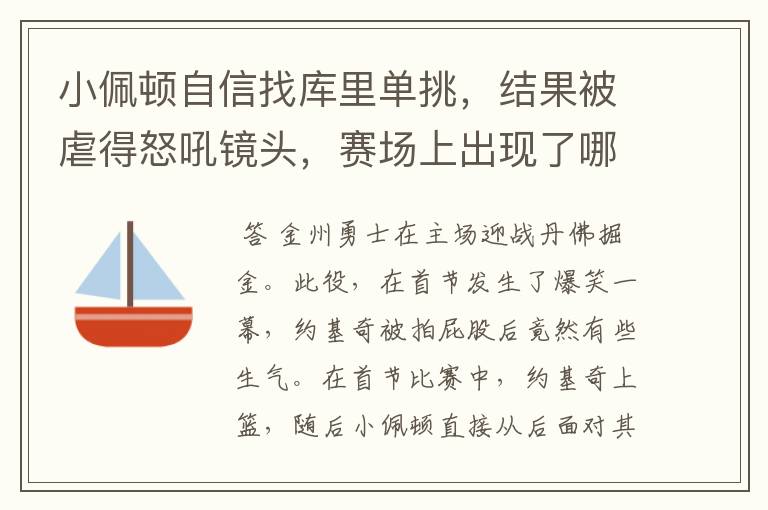 小佩顿自信找库里单挑，结果被虐得怒吼镜头，赛场上出现了哪

答 金州勇士在主场迎战丹佛掘金。此役，在首节发生了爆笑一幕，约基奇被拍屁股后竟然有些生气。在首节比赛中，约基奇上篮，随后小佩顿直接从后面对其